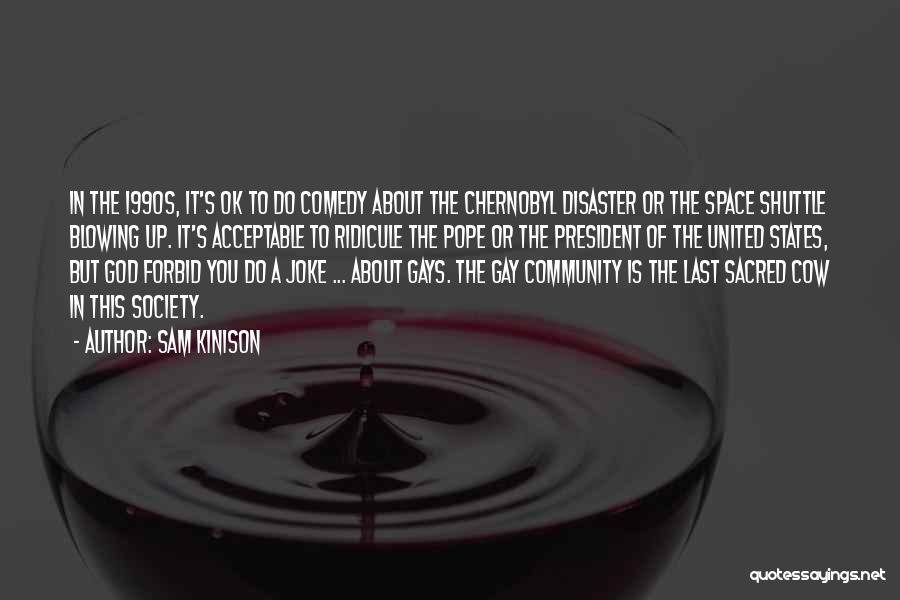 IN THE 1990S, IT'S OK TO DO COMEDY ABOUT THE CHERNOBYL DISASTER OR THE SPACE SHUTTLE BLOWING UP. IT'S ACCEPTABLE TO RIDICULE THE POPE OR THE PRESIDENT OF THE UNITED STATES, BUT GOD FORBID YOU DO A JOKE ... ABOUT GAYS. THE GAY COMMUNITY IS THE LAST SACRED COW IN THIS SOCIETY.

- AUTHOR: SAM KINISON

quotessayings.net